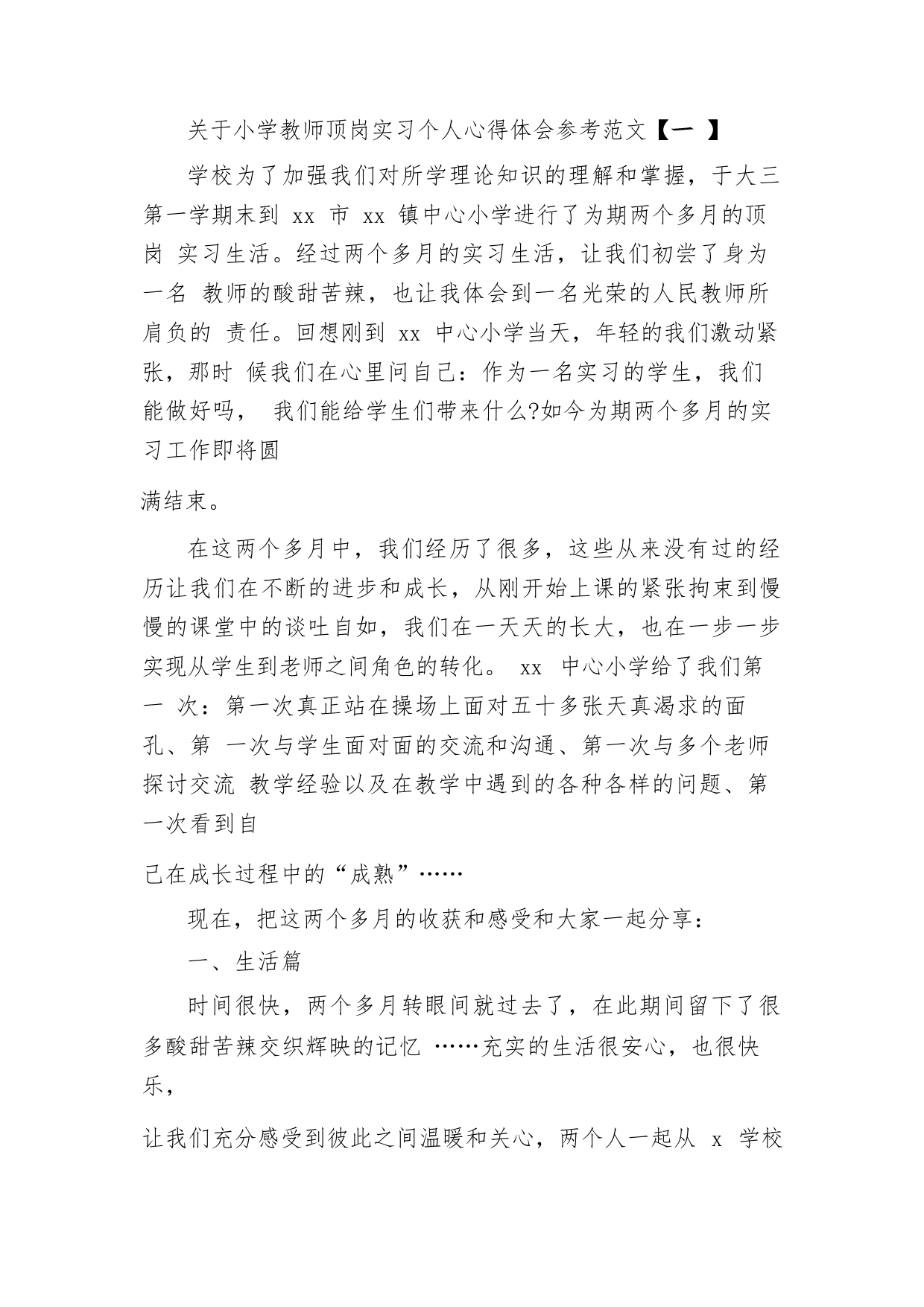 关于小学教师顶岗实习个人心得体会参考范文【一 】

学校为了加强我们对所学理论知识的理解和掌握，于大三第一学期末到 xx 市 xx 镇中心小学进行了为期两个多月的顶岗 实习生活。经过两个多月的实习生活，让我们初尝了身为一名 教师的酸甜苦辣，也让我体会到一名光荣的人民教师所肩负的 责任。回想刚到 xx 中心小学当天，年轻的我们激动紧张，那时 候我们在心里问自己：作为一名实习的学生，我们能做好吗， 我们能给学生们带来什么?如今为期两个多月的实习工作即将圆

满结束。

在这两个多月中，我们经历了很多，这些从来没有过的经历让我们在不断的进步和成长，从刚开始上课的紧张拘束到慢慢的课堂中的谈吐自如，我们在一天天的长大，也在一步一步实现从学生到老师之间角色的转化。 xx 中心小学给了我们第一 次：第一次真正站在操场上面对五十多张天真渴求的面孔、第 一次与学生面对面的交流和沟通、第一次与多个老师探讨交流 教学经验以及在教学中遇到的各种各样的问题、第一次看到自

己在成长过程中的“成熟”……

现在，把这两个多月的收获和感受和大家一起分享：

一、生活篇

时间很快，两个多月转眼间就过去了，在此期间留下了很多酸甜苦辣交织辉映的记忆 ……充实的生活很安心，也很快乐，

让我们充分感受到彼此之间温暖和关心，两个人一起从 x 学校